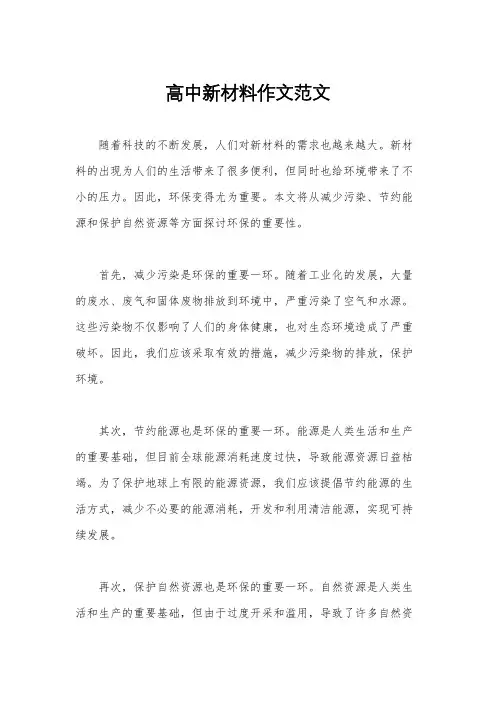 高中新材料作文范文

随着科技的不断发展，人们对新材料的需求也越来越大。新材料的出现为人们的生活带来了很多便利，但同时也给环境带来了不小的压力。因此，环保变得尤为重要。本文将从减少污染、节约能源和保护自然资源等方面探讨环保的重要性。

首先，减少污染是环保的重要一环。随着工业化的发展，大量的废水、废气和固体废物排放到环境中，严重污染了空气和水源。这些污染物不仅影响了人们的身体健康，也对生态环境造成了严重破坏。因此，我们应该采取有效的措施，减少污染物的排放，保护环境。

其次，节约能源也是环保的重要一环。能源是人类生活和生产的重要基础，但目前全球能源消耗速度过快，导致能源资源日益枯竭。为了保护地球上有限的能源资源，我们应该提倡节约能源的生活方式，减少不必要的能源消耗，开发和利用清洁能源，实现可持续发展。

再次，保护自然资源也是环保的重要一环。自然资源是人类生活和生产的重要基础，但由于过度开采和滥用，导致了许多自然资